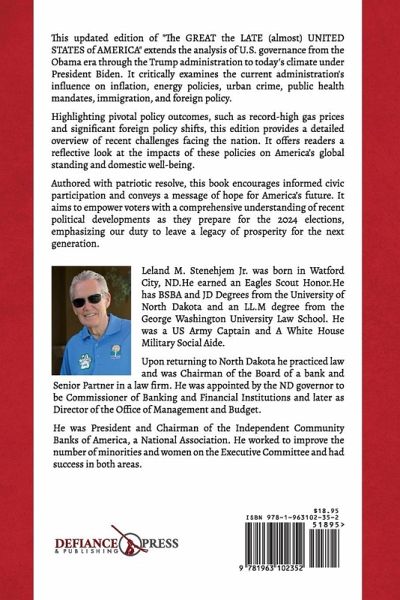 This updated edition of "The GREAT the LATE (almost) UNITED STATES of AMERICA" extends the analysis of U.S. governance from the Obama era through the Trump administration to today's climate under President Biden. It critically examines the current administration's influence on inflation, energy policies, urban crime, public health mandates, immigration, and foreign policy.

Highlighting pivotal policy outcomes, such as record-high gas prices and significant foreign policy shifts, this edition provides a detailed overview of recent challenges facing the nation. It offers readers a reflective look at the impacts of these policies on America's global standing and domestic well-being.

Authored with patriotic resolve, this book encourages informed civic participation and conveys a message of hope for America's future. It aims to empower voters with a comprehensive understanding of recent political developments as they prepare for the 2024 elections, emphasizing our duty to leave a legacy of prosperity for the next generation.

Leland M. Stenehjem Jr. was born in Watford City, ND.He earned an Eagles Scout Honor.He has BSBA and JD Degrees from the University of North Dakota and an LL.M degree from the George Washington University Law School. He was a US Army Captain and A White House Military Social Aide.

Upon returning to North Dakota he practiced law and was Chairman of the Board of a bank and Senior Partner in a law firm. He was appointed by the ND governor to be Commissioner of Banking and Financial Institutions and later as Director of the Office of Management and Budget.

He was President and Chairman of the Independent Community Banks of America, a National Association. He worked to improve the number of minorities and women on the Executive Committee and had success in both areas.

DEFIANCE PRESS & PUBLISHING

$18.95
ISBN 978-1-963102-35-2
51895>
9 781963 102352